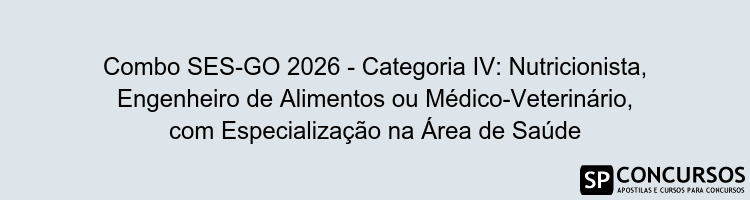 Combo SES-GO 2026 - Categoria IV: Nutricionista, Engenheiro de Alimentos ou Médico-Veterinário, com Especialização na Área de Saúde

SP CONCURSOS
APOSTILAS E CURSOS PARA CONCURSOS